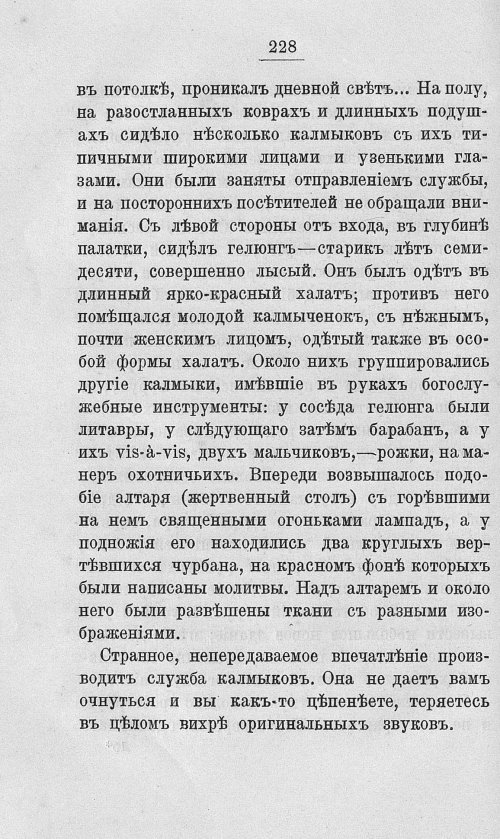 228

въ потолкѣ, проникалъ дневной свѣтъ... На полу, на разостланныхъ коврахъ и длинныхъ подушахъ сидѣло нѣсколько калмыковъ съ ихъ типичными широкими лицами и узенькими глазами. Они были заняты отправленіемъ службы, и на постороннихъ посѣтителей не обращали вниманія. Съ лѣвой стороны отъ входа, въ глубинѣ палатки, сидѣлъ гелюнгъ—старикъ лѣтъ семидесяти, совершенно лысый. Онъ былъ одѣтъ въ длинный ярко-красный халатъ; противъ него помѣщался молодой калмыченокъ, съ нѣжнымъ, почти женскимъ лицомъ, одѣтый также въ особой формы халатъ. Около нихъ группировались другіе калмыки, имѣвшіе въ рукахъ богослужебные инструменты: у сосѣда гелюнга были литавры, у слѣдующаго затѣмъ барабанъ, а у ихъ vis-à-vis, двухъ мальчиковъ,—рожки, на манеръ охотничьихъ. Впереди возвышалось подобіе алтаря (жертвенный столъ) съ горѣвшими на немъ священными огоньками лампадъ, а у подножія его находились два круглыхъ вертѣвшихся чурбана, на красномъ фонѣ которыхъ были написаны молитвы. Надъ алтаремъ и около него были развѣшены ткани съ разными изображеніями.

Странное, непередаваемое впечатлѣніе производитъ служба калмыковъ. Она не даетъ вамъ очнуться и вы какъ-то цѣпенѣете, теряетесь въ цѣломъ вихрѣ оригинальныхъ звуковъ.